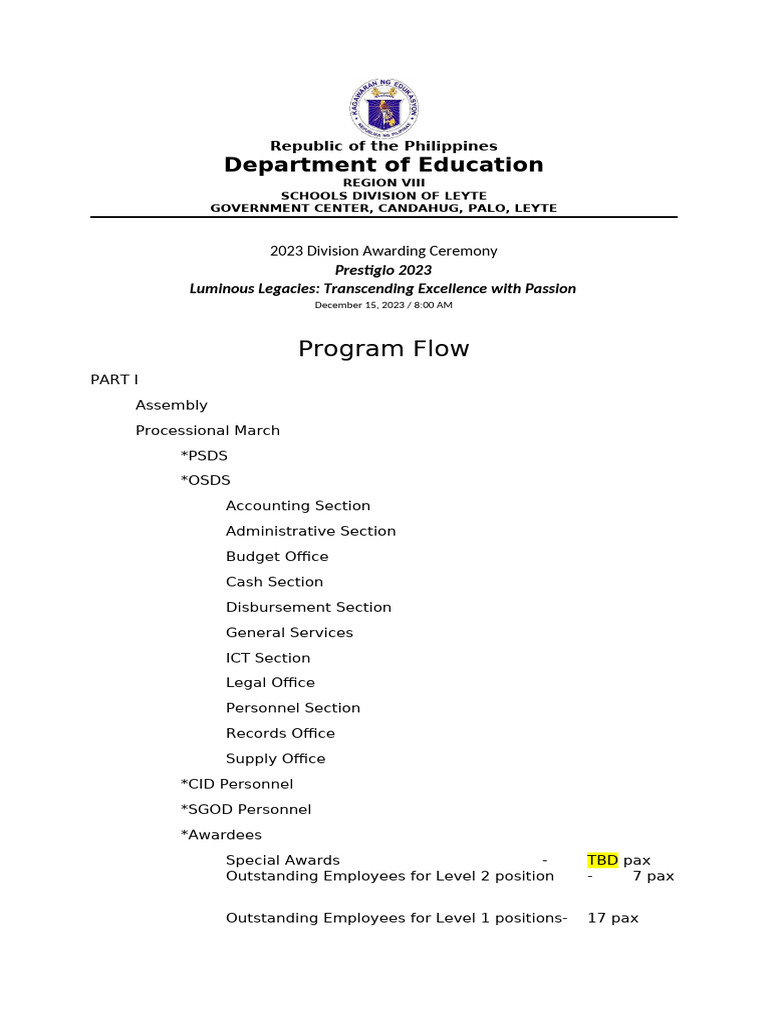 KAGAWARAN NG EDUKASYON
REPUBLIKA NG PILIPINAS

Republic of the Philippines
Department of Education
REGION VIII
SCHOOLS DIVISION OF LEYTE
GOVERNMENT CENTER, CANDAHUG, PALO, LEYTE

2023 Division Awarding Ceremony
Prestigio 2023
Luminous Legacies: Transcending Excellence with Passion
December 15, 2023 / 8:00 AM

Program Flow

PART I

Assembly

Processional March

*PSDS

*OSDS

Accounting Section

Administrative Section

Budget Office

Cash Section

Disbursement Section

General Services

ICT Section

Legal Office

Personnel Section

Records Office

Supply Office

*CID Personnel

*SGOD Personnel

*Awardees

Special Awards - TBD pax
Outstanding Employees for Level 2 position - 7 pax

Outstanding Employees for Level 1 positions- 17 pax